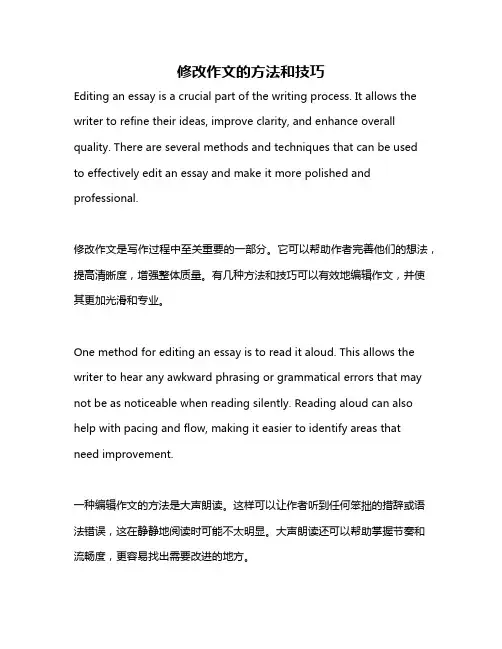 修改作文的方法和技巧

Editing an essay is a crucial part of the writing process. It allows the writer to refine their ideas, improve clarity, and enhance overall quality. There are several methods and techniques that can be used to effectively edit an essay and make it more polished and professional.

修改作文是写作过程中至关重要的一部分。它可以帮助作者完善他们的想法，提高清晰度，增强整体质量。有几种方法和技巧可以有效地编辑作文，并使其更加光滑和专业。

One method for editing an essay is to read it aloud. This allows the writer to hear any awkward phrasing or grammatical errors that may not be as noticeable when reading silently. Reading aloud can also help with pacing and flow, making it easier to identify areas that need improvement.

一种编辑作文的方法是大声朗读。这样可以让作者听到任何笨拙的措辞或语法错误，这在静静地阅读时可能不太明显。大声朗读还可以帮助掌握节奏和流畅度，更容易找出需要改进的地方。